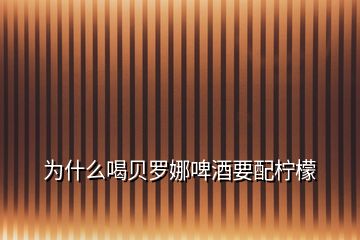 为什么喝贝罗娜啤酒要配柠檬